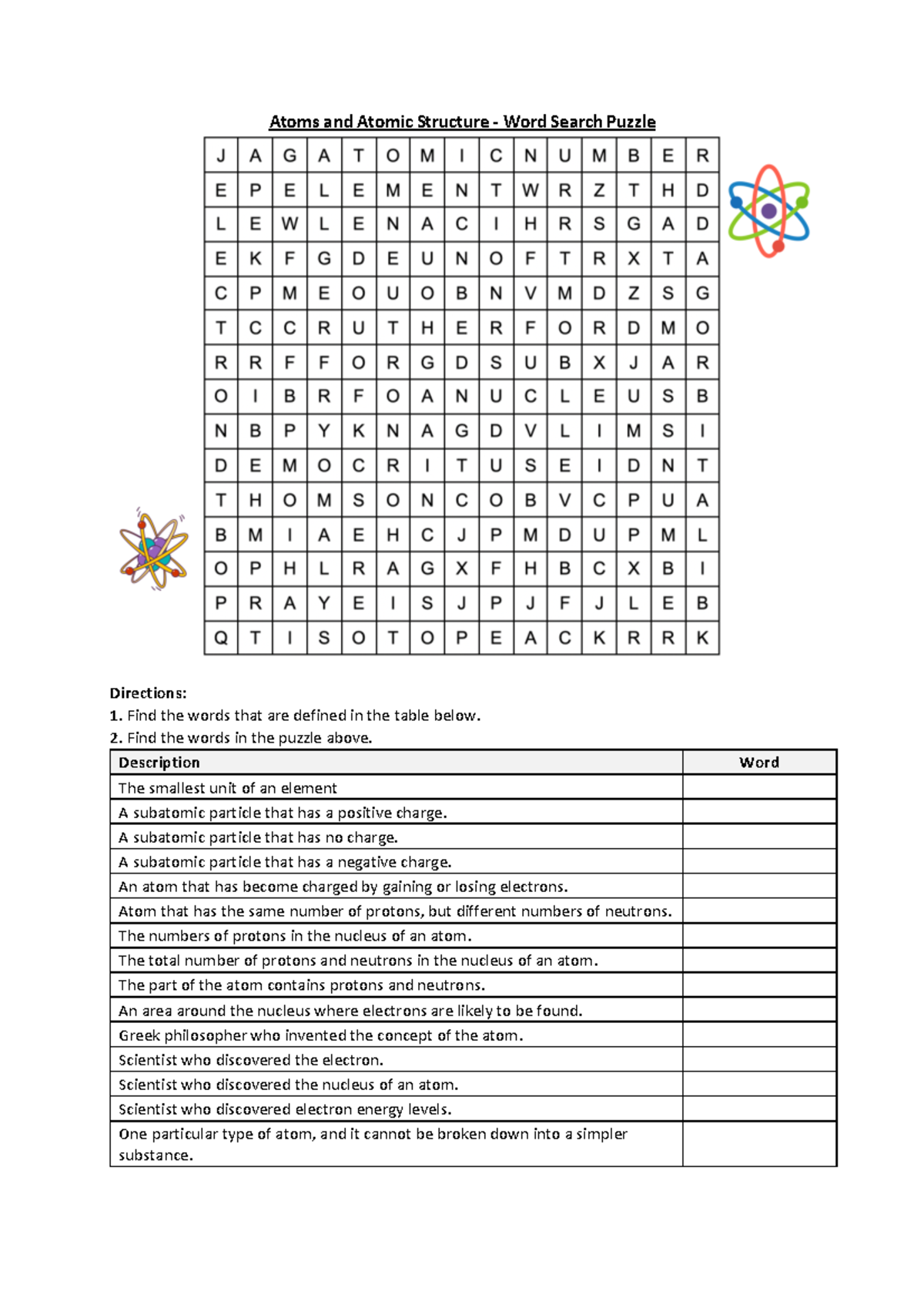 Atoms and Atomic Structure - Word Search Puzzle

| J | A | G | A | T | O | M | I | C | N | U | M | B | E | R |
|---|---|---|---|---|---|---|---|---|---|---|---|---|---|---|
| E | P | E | L | E | M | E | N | T | W | R | Z | T | H | D |
| L | E | W | L | E | N | A | C | I | H | R | S | G | A | D |
| E | K | F | G | D | E | U | N | O | F | T | R | X | T | A |
| C | P | M | E | O | U | O | B | N | V | M | D | Z | S | G |
| T | C | C | R | U | T | H | E | R | F | O | R | D | M | O |
| R | R | F | F | O | R | G | D | S | U | B | X | J | A | R |
| O | I | B | R | F | O | A | N | U | C | L | E | U | S | B |
| N | B | P | Y | K | N | A | G | D | V | L | I | M | S | I |
| D | E | M | O | C | R | I | T | U | S | E | I | D | N | T |
| T | H | O | M | S | O | N | C | O | B | V | C | P | U | A |
| B | M | I | A | E | H | C | J | P | M | D | U | P | M | L |
| O | P | H | L | R | A | G | X | F | H | B | C | X | B | I |
| P | R | A | Y | E | I | S | J | P | J | F | J | L | E | B |
| Q | T | I | S | O | T | O | P | E | A | C | K | R | R | K |

Directions:
1. Find the words that are defined in the table below.
2. Find the words in the puzzle above.

| Description | Word |
|---|---|
| The smallest unit of an element | |
| A subatomic particle that has a positive charge. | |
| A subatomic particle that has no charge. | |
| A subatomic particle that has a negative charge. | |
| An atom that has become charged by gaining or losing electrons. | |
| Atom that has the same number of protons, but different numbers of neutrons. | |
| The numbers of protons in the nucleus of an atom. | |
| The total number of protons and neutrons in the nucleus of an atom. | |
| The part of the atom contains protons and neutrons. | |
| An area around the nucleus where electrons are likely to be found. | |
| Greek philosopher who invented the concept of the atom. | |
| Scientist who discovered the electron. | |
| Scientist who discovered the nucleus of an atom. | |
| Scientist who discovered electron energy levels. | |
| One particular type of atom, and it cannot be broken down into a simpler substance. | |